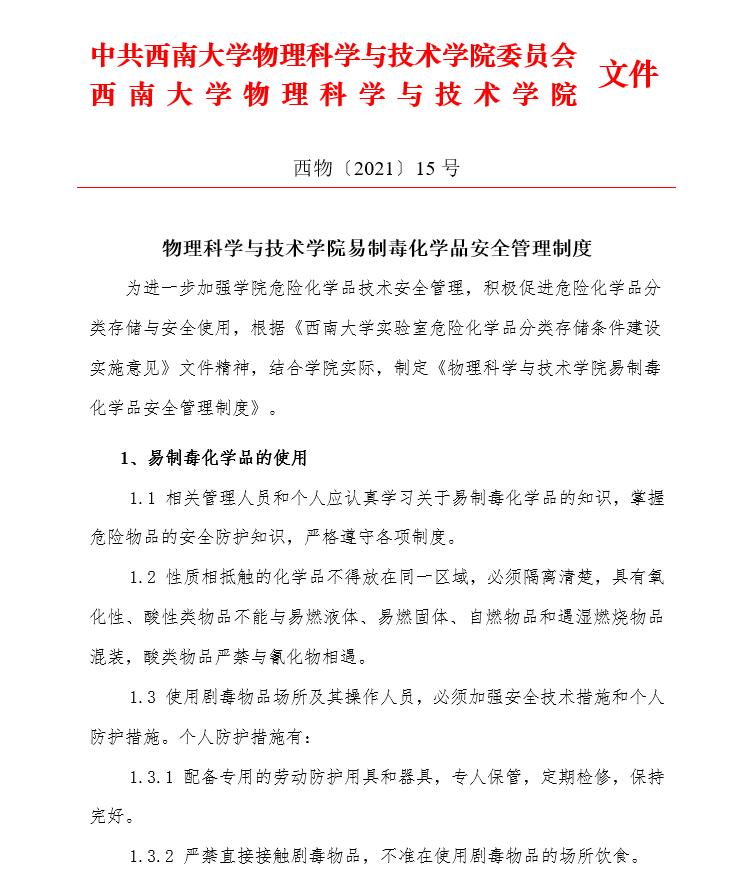 中共西南大学物理科学与技术学院委员会
西南大学物理科学与技术学院 文件

西物〔2021〕15号

物理科学与技术学院易制毒化学品安全管理制度

为进一步加强学院危险化学品技术安全管理，积极促进危险化学品分类存储与安全使用，根据《西南大学实验室危险化学品分类存储条件建设实施意见》文件精神，结合学院实际，制定《物理科学与技术学院易制毒化学品安全管理制度》。

1、易制毒化学品的使用

1.1 相关管理人员和个人应认真学习关于易制毒化学品的知识，掌握危险物品的安全防护知识，严格遵守各项制度。

1.2 性质相抵触的化学品不得放在同一区域，必须隔离清楚，具有氧化性、酸性类物品不能与易燃液体、易燃固体、自燃物品和遇湿燃烧物品混装，酸类物品严禁与氰化物相遇。

1.3 使用剧毒物品场所及其操作人员，必须加强安全技术措施和个人防护措施。个人防护措施有：

1.3.1 配备专用的劳动防护用具和器具，专人保管，定期检修，保持完好。

1.3.2 严禁直接接触剧毒物品，不准在使用剧毒物品的场所饮食。